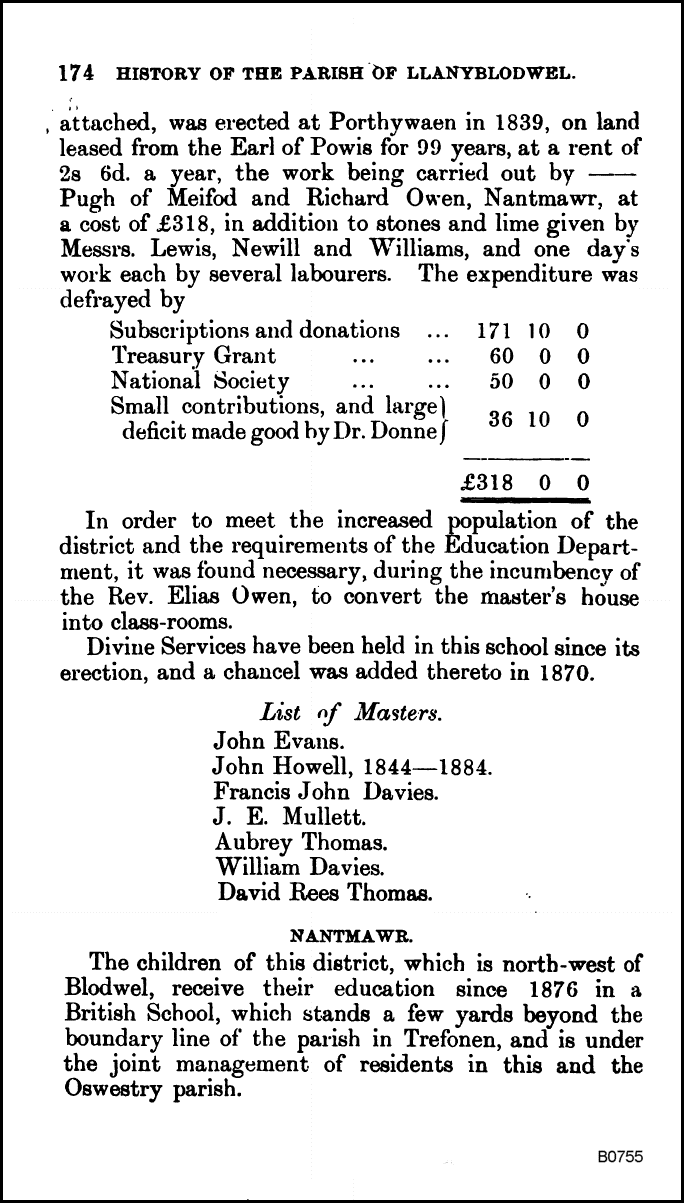 174 HISTORY OF THE PARISH OF LLANYBLODWEL.

attached, was erected at Porthywaen in 1839, on land leased from the Earl of Powis for 99 years, at a rent of 2s 6d. a year, the work being carried out by —— Pugh of Meifod and Richard Owen, Nantmawr, at a cost of £318, in addition to stones and lime given by Messrs. Lewis, Newill and Williams, and one day's work each by several labourers. The expenditure was defrayed by

| | | | |
|---|---|---|---|
| Subscriptions and donations ... | 171 | 10 | 0 |
| Treasury Grant ... ... | 60 | 0 | 0 |
| National Society ... ... | 50 | 0 | 0 |
| Small contributions, and large deficit made good by Dr. Donne | 36 | 10 | 0 |
| | £318 | 0 | 0 |

In order to meet the increased population of the district and the requirements of the Education Department, it was found necessary, during the incumbency of the Rev. Elias Owen, to convert the master's house into class-rooms.

Divine Services have been held in this school since its erection, and a chancel was added thereto in 1870.

List of Masters.
John Evans.
John Howell, 1844—1884.
Francis John Davies.
J. E. Mullett.
Aubrey Thomas.
William Davies.
David Rees Thomas.

NANTMAWR.

The children of this district, which is north-west of Blodwel, receive their education since 1876 in a British School, which stands a few yards beyond the boundary line of the parish in Trefonen, and is under the joint management of residents in this and the Oswestry parish.

B0755